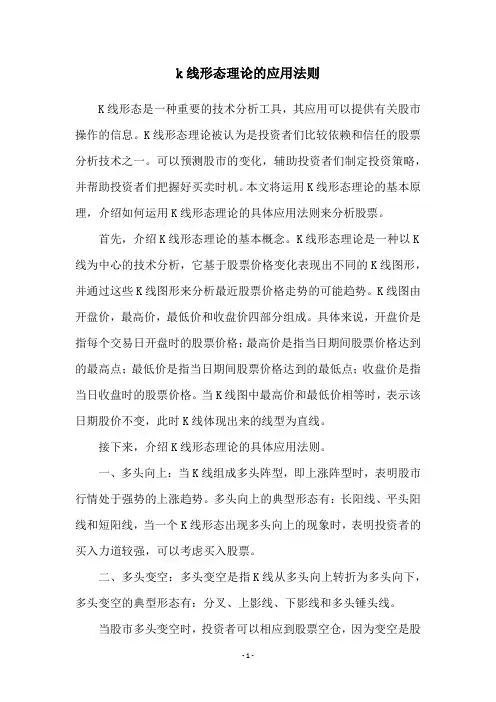 k 线形态理论的应用法则

K 线形态是一种重要的技术分析工具，其应用可以提供有关股市操作的信息。K 线形态理论被认为是投资者们比较依赖和信任的股票分析技术之一。可以预测股市的变化，辅助投资者们制定投资策略，并帮助投资者们把握好买卖时机。本文将运用 K 线形态理论的基本原理，介绍如何运用 K 线形态理论的具体应用法则来分析股票。

首先，介绍 K 线形态理论的基本概念。K 线形态理论是一种以 K 线为中心的技术分析，它基于股票价格变化表现出不同的 K 线图形，并通过这些 K 线图形来分析最近股票价格走势的可能趋势。K 线图由开盘价，最高价，最低价和收盘价四部分组成。具体来说，开盘价是指每个交易日开盘时的股票价格；最高价是指当日期间股票价格达到的最高点；最低价是指当日期间股票价格达到的最低点；收盘价是指当日收盘时的股票价格。当 K 线图中最高价和最低价相等时，表示该日期股价不变，此时 K 线体现出来的线型为直线。

接下来，介绍 K 线形态理论的具体应用法则。

一、多头向上：当 K 线组成多头阵型，即上涨阵型时，表明股市行情处于强势的上涨趋势。多头向上的典型形态有：长阳线、平头阳线和短阳线，当一个 K 线形态出现多头向上的现象时，表明投资者的买入力道较强，可以考虑买入股票。

二、多头变空：多头变空是指 K 线从多头向上转折为多头向下，多头变空的典型形态有：分叉、上影线、下影线和多头锤头线。

当股市多头变空时，投资者可以相应到股票空仓，因为变空是股

- 1 -